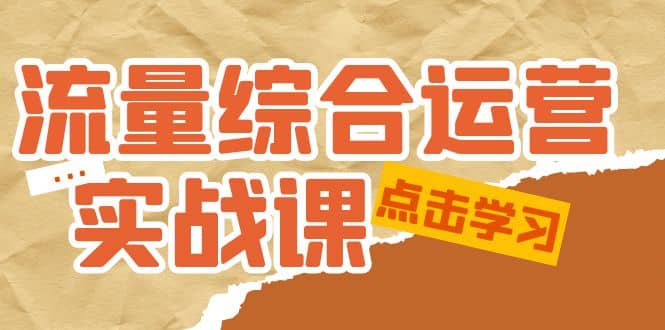 流量综合运营
...
实战课
点击学习